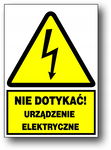 NIE DOTYKAĆ!
URZĄDZENIE
ELEKTRYCZNE